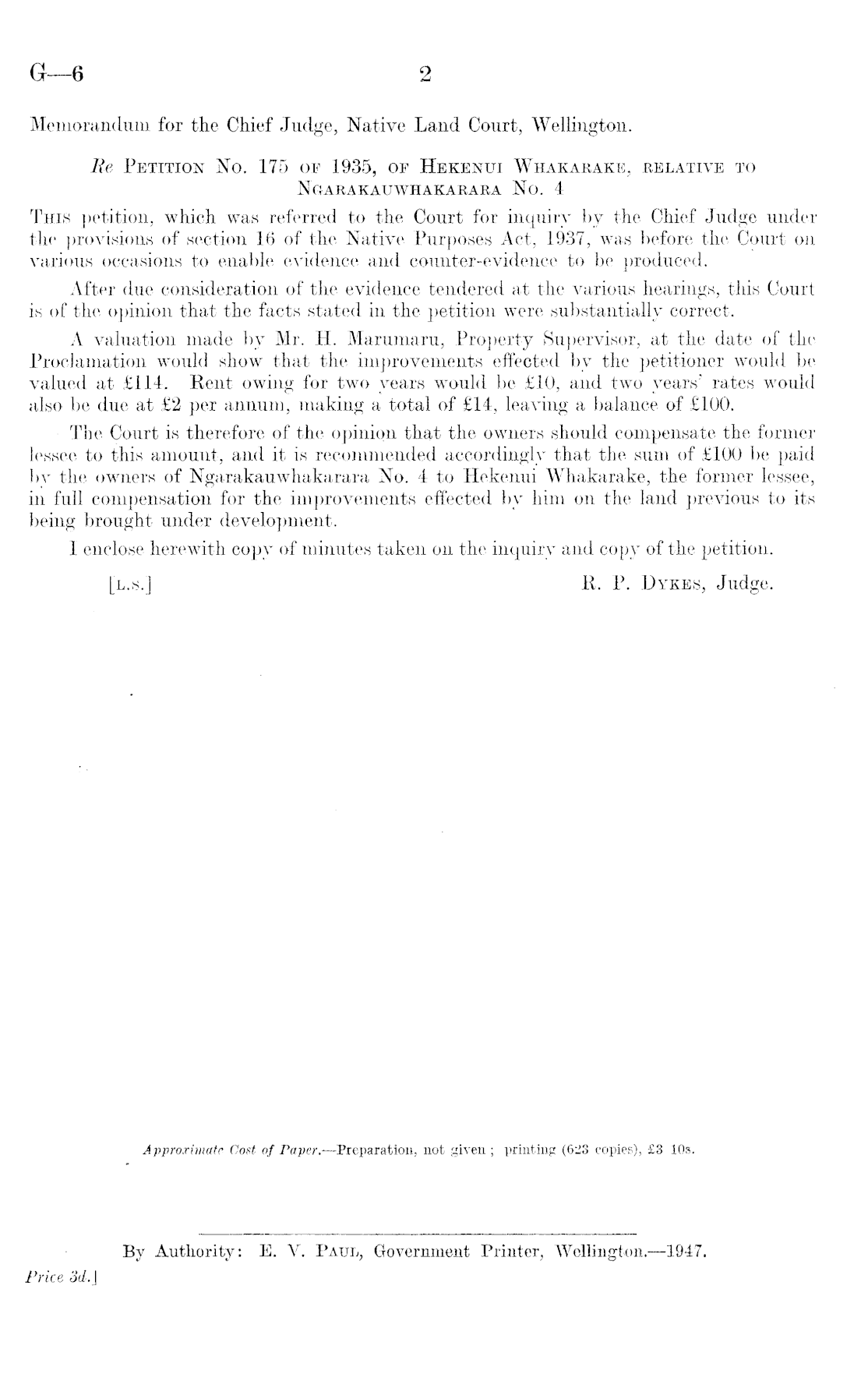 G—6 2

Memorandum for the Chief Judge, Native Land Court, Wellington.

Re PETITION No. 175 OF 1935, OF HEKENUI WHAKARAKE, RELATIVE TO NGARAKAUWHAKARARA No. 4

THIS petition, which was referred to the Court for inquiry by the Chief Judge under the provisions of section 16 of the Native Purposes Act, 1937, was before the Court on various occasions to enable evidence and counter-evidence to be produced.

After due consideration of the evidence tendered at the various hearings, this Court is of the opinion that the facts stated in the petition were substantially correct.

A valuation made by Mr. H. Marumaru, Property Supervisor, at the date of the Proclamation would show that the improvements effected by the petitioner would be valued at £114. Rent owing for two years would be £10, and two years' rates would also be due at £2 per annum, making a total of £14, leaving a balance of £100.

The Court is therefore of the opinion that the owners should compensate the former lessee to this amount, and it is recommended accordingly that the sum of £100 be paid by the owners of Ngarakauwhakarara No. 4 to Hekenui Whakarake, the former lessee, in full compensation for the improvements effected by him on the land previous to its being brought under development.

I enclose herewith copy of minutes taken on the inquiry and copy of the petition.

[L.S.] R. P. DYKES, Judge.

Approximate Cost of Paper.—Preparation, not given; printing (623 copies), £3 10s.

By Authority: E. V. PAUL, Government Printer, Wellington.—1947.

Price 3d.]